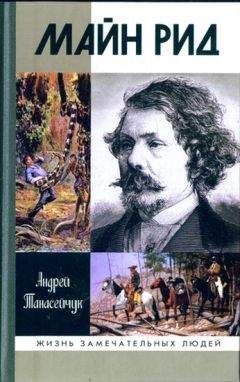 МАЙН РИД

Андрей Танасейчук

ЖИЗНЬ ЗАМЕЧАТЕЛЬНЫХ ЛЮДЕЙ